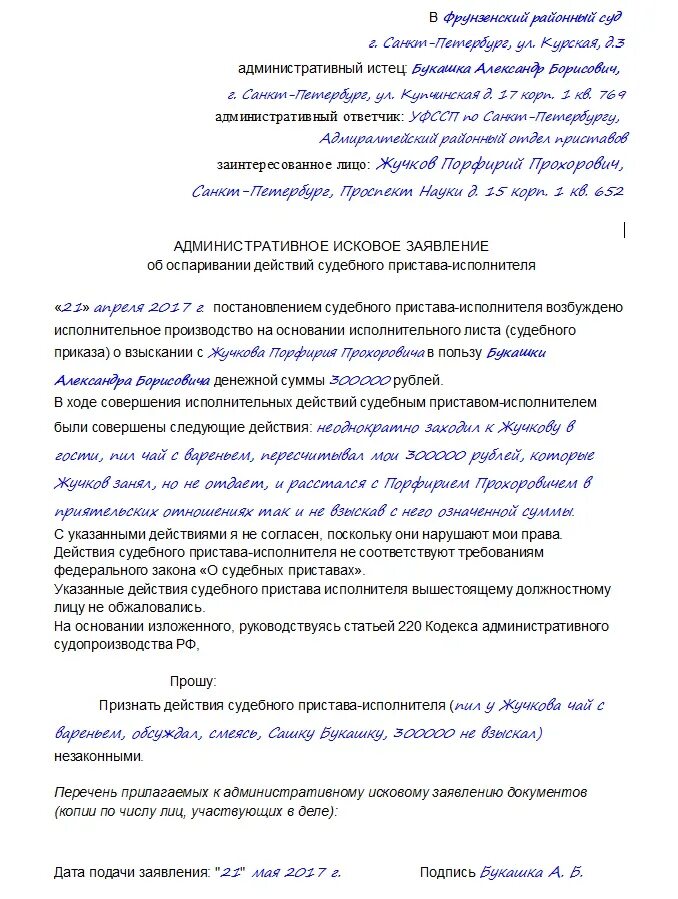 В Фрунзенский районный суд
г. Санкт-Петербург, ул. Курская, д.3
административный истец: Букашка Александр Борисович,
г. Санкт-Петербург, ул. Купчинская д. 17 корп. 1 кв. 769
административный ответчик: УФССП по Санкт-Петербургу,
Адмиралтейский районный отдел приставов
заинтересованное лицо: Жучков Порфирий Прохорович,
Санкт-Петербург, Проспект Науки д. 15 корп. 1 кв. 652

АДМИНИСТРАТИВНОЕ ИСКОВОЕ ЗАЯВЛЕНИЕ
об оспаривании действий судебного пристава-исполнителя

«21» апреля 2017 г. постановлением судебного пристава-исполнителя возбуждено исполнительное производство на основании исполнительного листа (судебного приказа) о взыскании с Жучкова Порфирия Прохоровича в пользу Букашки Александра Борисовича денежной суммы 300000 рублей.
В ходе совершения исполнительных действий судебным приставом-исполнителем были совершены следующие действия: неоднократно заходил к Жучкову в гости, пил чай с вареньем, пересчитывал мои 300000 рублей, которые Жучков занял, но не отдает, и расстался с Порфирием Прохоровичем в приятельских отношениях так и не взыскав с него означенной суммы.
С указанными действиями я не согласен, поскольку они нарушают мои права.
Действия судебного пристава-исполнителя не соответствуют требованиям федерального закона «О судебных приставах».
Указанные действия судебного пристава исполнителя вышестоящему должностному лицу не обжаловались.
На основании изложенного, руководствуясь статьей 220 Кодекса административного судопроизводства РФ,

Прошу:
Признать действия судебного пристава-исполнителя (пил у Жучкова чай с вареньем, обсуждал, смеясь, Сашку Букашку, 300000 не взыскал) незаконными.

Перечень прилагаемых к административному исковому заявлению документов (копии по числу лиц, участвующих в деле):

Дата подачи заявления: "21" мая 2017 г. Подпись Букашка А. Б.